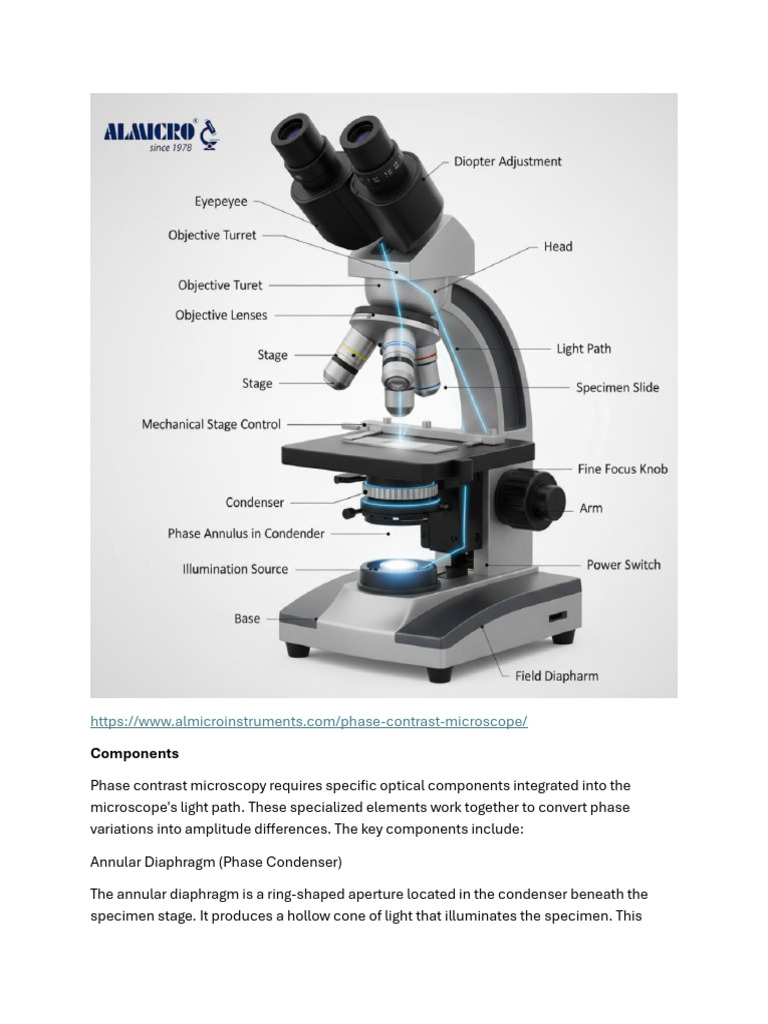 ALMICRO®
since 1978

Eyepeyee
Objective Turret
Objective Turet
Objective Lenses
Stage
Stage
Mechanical Stage Control
Condenser
Phase Annulus in Condender
Illumination Source
Base
Diopter Adjustment
Head
Light Path
Specimen Slide
Fine Focus Knob
Arm
Power Switch
Field Diapharm

https://www.almicroinstruments.com/phase-contrast-microscope/

**Components**

Phase contrast microscopy requires specific optical components integrated into the microscope's light path. These specialized elements work together to convert phase variations into amplitude differences. The key components include:

Annular Diaphragm (Phase Condenser)

The annular diaphragm is a ring-shaped aperture located in the condenser beneath the specimen stage. It produces a hollow cone of light that illuminates the specimen. This